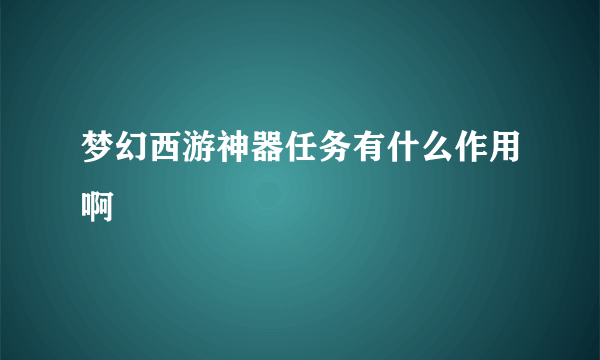 梦幻西游神器任务有什么作用啊